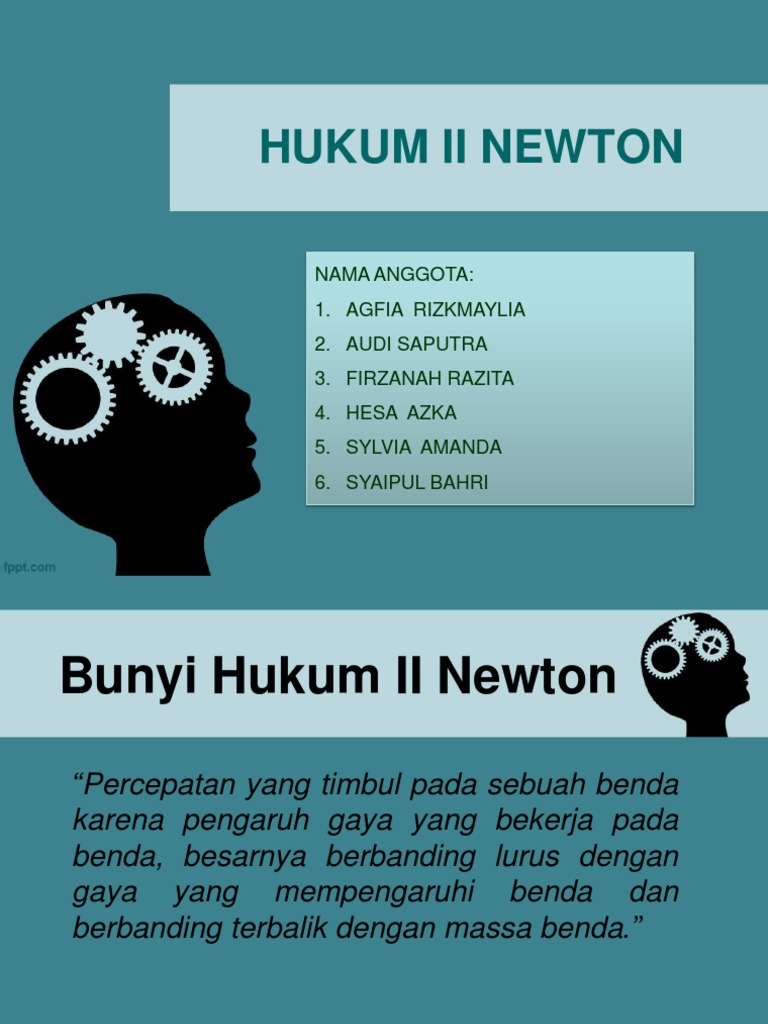 HUKUM II NEWTON

NAMA ANGGOTA:
1. AGFIA RIZKMAYLIA
2. AUDI SAPUTRA
3. FIRZANAH RAZITA
4. HESA AZKA
5. SYLVIA AMANDA
6. SYAIPUL BAHRI

fppt.com

Bunyi Hukum II Newton

“Percepatan yang timbul pada sebuah benda karena pengaruh gaya yang bekerja pada benda, besarnya berbanding lurus dengan gaya yang mempengaruhi benda dan berbanding terbalik dengan massa benda.”